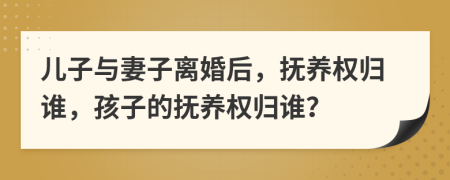 儿子与妻子离婚后，抚养权归谁，孩子的抚养权归谁?